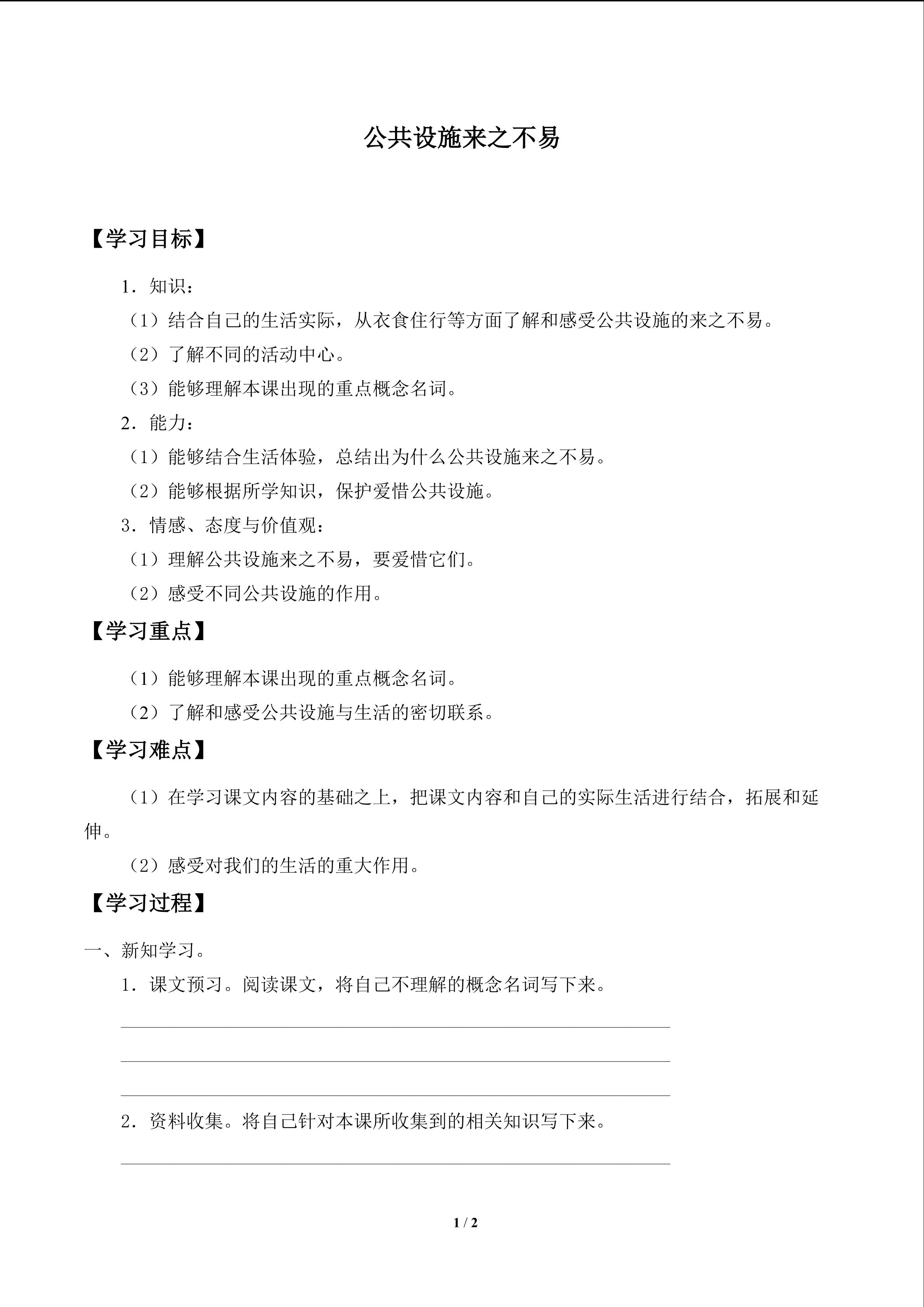 公共设施来之不易

【学习目标】

1．知识：

（1）结合自己的生活实际，从衣食住行等方面了解和感受公共设施的来之不易。

（2）了解不同的活动中心。

（3）能够理解本课出现的重点概念名词。

2．能力：

（1）能够结合生活体验，总结出为什么公共设施来之不易。

（2）能够根据所学知识，保护爱惜公共设施。

3．情感、态度与价值观：

（1）理解公共设施来之不易，要爱惜它们。

（2）感受不同公共设施的作用。

【学习重点】

（1）能够理解本课出现的重点概念名词。

（2）了解和感受公共设施与生活的密切联系。

【学习难点】

（1）在学习课文内容的基础之上，把课文内容和自己的实际生活进行结合，拓展和延伸。

（2）感受对我们的生活的重大作用。

【学习过程】

一、新知学习。

1．课文预习。阅读课文，将自己不理解的概念名词写下来。

2．资料收集。将自己针对本课所收集到的相关知识写下来。

1 / 2